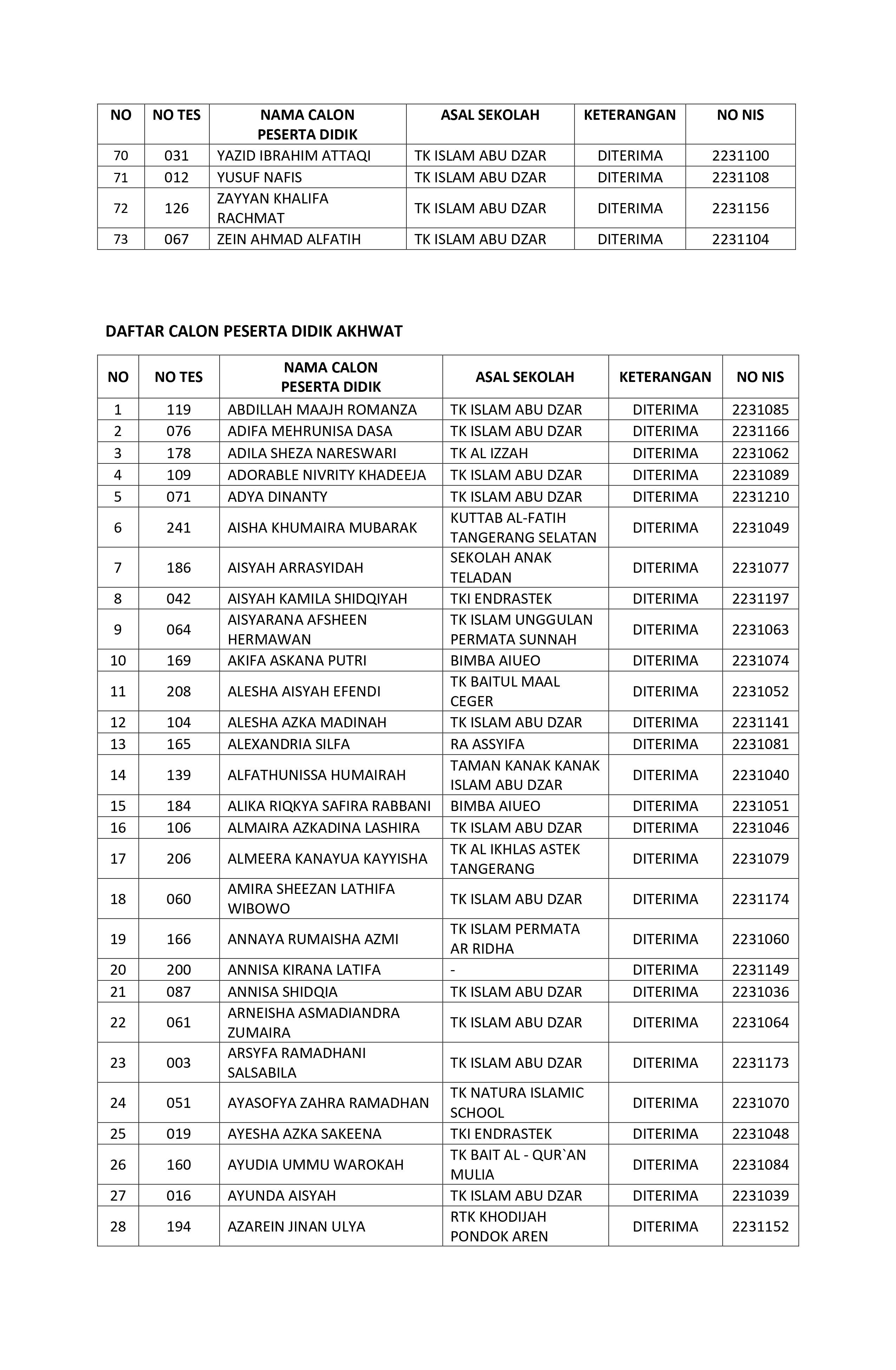 | NO | NO TES | NAMA CALON PESERTA DIDIK | ASAL SEKOLAH | KETERANGAN | NO NIS |
|---|---|---|---|---|---|
| 70 | 031 | YAZID IBRAHIM ATTAQI | TK ISLAM ABU DZAR | DITERIMA | 2231100 |
| 71 | 012 | YUSUF NAFIS | TK ISLAM ABU DZAR | DITERIMA | 2231108 |
| 72 | 126 | ZAYYAN KHALIFA RACHMAT | TK ISLAM ABU DZAR | DITERIMA | 2231156 |
| 73 | 067 | ZEIN AHMAD ALFATIH | TK ISLAM ABU DZAR | DITERIMA | 2231104 |

DAFTAR CALON PESERTA DIDIK AKHWAT

| NO | NO TES | NAMA CALON PESERTA DIDIK | ASAL SEKOLAH | KETERANGAN | NO NIS |
|---|---|---|---|---|---|
| 1 | 119 | ABDILLAH MAAJH ROMANZA | TK ISLAM ABU DZAR | DITERIMA | 2231085 |
| 2 | 076 | ADIFA MEHRUNISA DASA | TK ISLAM ABU DZAR | DITERIMA | 2231166 |
| 3 | 178 | ADILA SHEZA NARESWARI | TK AL IZZAH | DITERIMA | 2231062 |
| 4 | 109 | ADORABLE NIVRITY KHADEEJA | TK ISLAM ABU DZAR | DITERIMA | 2231089 |
| 5 | 071 | ADYA DINANTY | TK ISLAM ABU DZAR | DITERIMA | 2231210 |
| 6 | 241 | AISHA KHUMAIRA MUBARAK | KUTTAB AL-FATIH TANGERANG SELATAN | DITERIMA | 2231049 |
| 7 | 186 | AISYAH ARRASYIDAH | SEKOLAH ANAK TELADAN | DITERIMA | 2231077 |
| 8 | 042 | AISYAH KAMILA SHIDQIYAH | TKI ENDRASTEK | DITERIMA | 2231197 |
| 9 | 064 | AISYARANA AFSHEEN HERMAWAN | TK ISLAM UNGGULAN PERMATA SUNNAH | DITERIMA | 2231063 |
| 10 | 169 | AKIFA ASKANA PUTRI | BIMBA AIUEO | DITERIMA | 2231074 |
| 11 | 208 | ALESHA AISYAH EFENDI | TK BAITUL MAAL CEGER | DITERIMA | 2231052 |
| 12 | 104 | ALESHA AZKA MADINAH | TK ISLAM ABU DZAR | DITERIMA | 2231141 |
| 13 | 165 | ALEXANDRIA SILFA | RA ASSYIFA | DITERIMA | 2231081 |
| 14 | 139 | ALFATHUNISSA HUMAIRAH | TAMAN KANAK KANAK ISLAM ABU DZAR | DITERIMA | 2231040 |
| 15 | 184 | ALIKA RIQKYA SAFIRA RABBANI | BIMBA AIUEO | DITERIMA | 2231051 |
| 16 | 106 | ALMAIRA AZKADINA LASHIRA | TK ISLAM ABU DZAR | DITERIMA | 2231046 |
| 17 | 206 | ALMEERA KANAYUA KAYYISHA | TK AL IKHLAS ASTEK TANGERANG | DITERIMA | 2231079 |
| 18 | 060 | AMIRA SHEEZAN LATHIFA WIBOWO | TK ISLAM ABU DZAR | DITERIMA | 2231174 |
| 19 | 166 | ANNAYA RUMAISHA AZMI | TK ISLAM PERMATA AR RIDHA | DITERIMA | 2231060 |
| 20 | 200 | ANNISA KIRANA LATIFA | - | DITERIMA | 2231149 |
| 21 | 087 | ANNISA SHIDQIA | TK ISLAM ABU DZAR | DITERIMA | 2231036 |
| 22 | 061 | ARNEISHA ASMADIANDRA ZUMAIRA | TK ISLAM ABU DZAR | DITERIMA | 2231064 |
| 23 | 003 | ARSYFA RAMADHANI SALSABILA | TK ISLAM ABU DZAR | DITERIMA | 2231173 |
| 24 | 051 | AYASOFYA ZAHRA RAMADHAN | TK NATURA ISLAMIC SCHOOL | DITERIMA | 2231070 |
| 25 | 019 | AYESHA AZKA SAKEENA | TKI ENDRASTEK | DITERIMA | 2231048 |
| 26 | 160 | AYUDIA UMMU WAROKAH | TK BAIT AL - QUR`AN MULIA | DITERIMA | 2231084 |
| 27 | 016 | AYUNDA AISYAH | TK ISLAM ABU DZAR | DITERIMA | 2231039 |
| 28 | 194 | AZAREIN JINAN ULYA | RTK KHODIJAH PONDOK AREN | DITERIMA | 2231152 |